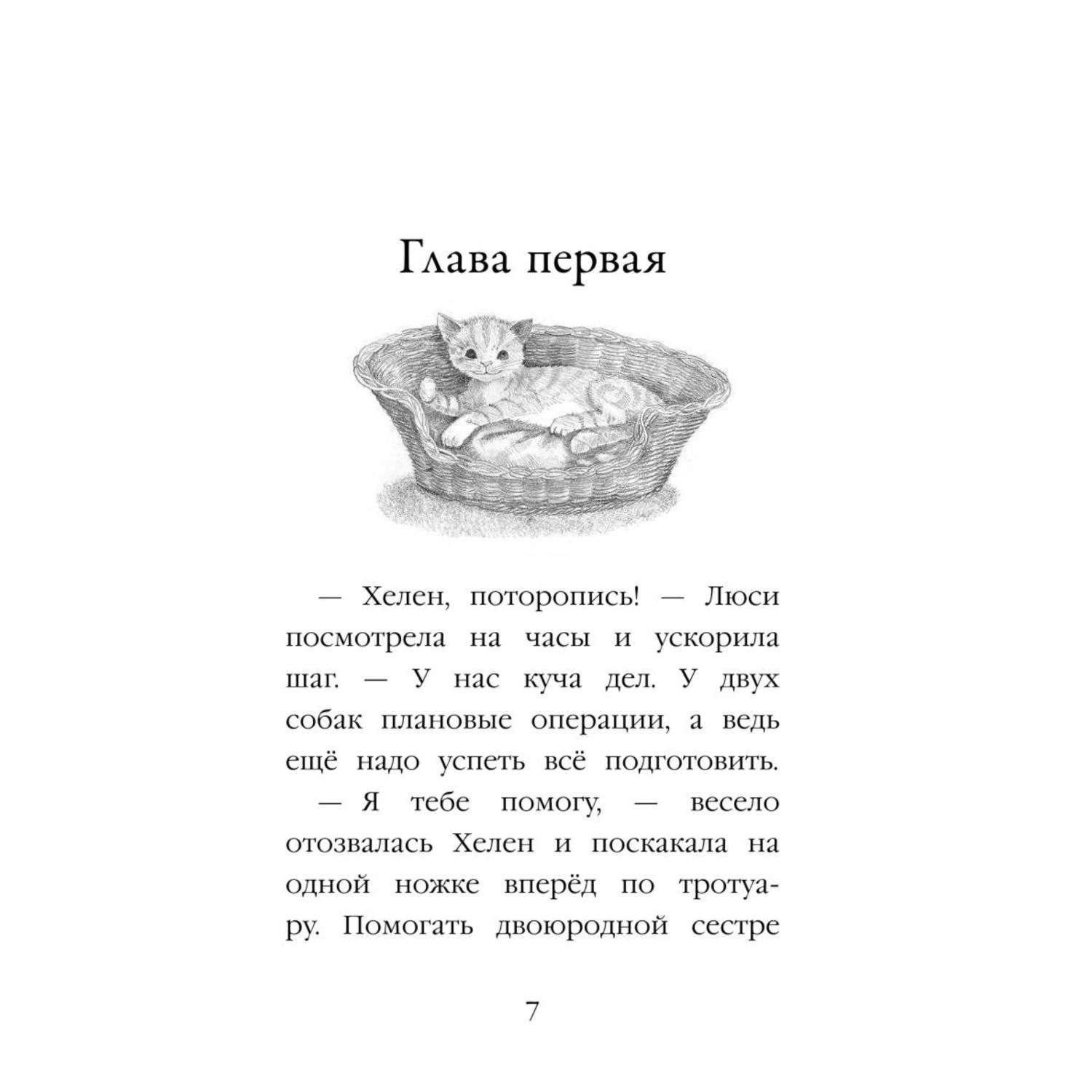 Глава первая

— Хелен, поторопись! — Люси посмотрела на часы и ускорила шаг. — У нас куча дел. У двух собак плановые операции, а ведь ещё надо успеть всё подготовить.

— Я тебе помогу, — весело отозвалась Хелен и поскакала на одной ножке вперёд по тротуару. Помогать двоюродной сестре

7